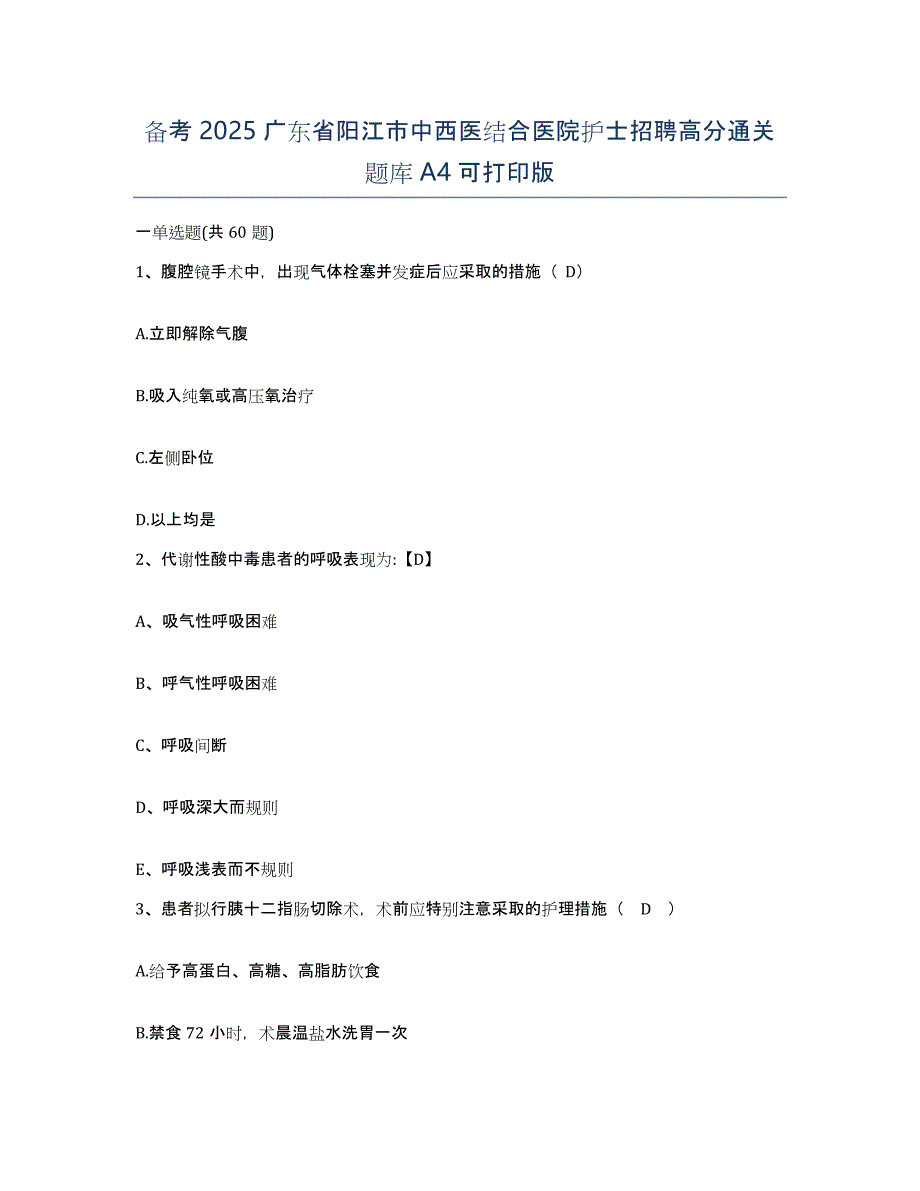 备考 2025 广东省阳江市中西医结合医院护士招聘高分通关题库 A4 可打印版

一单选题(共 60 题)

1、腹腔镜手术中，出现气体栓塞并发症后应采取的措施（ D）

A.立即解除气腹

B.吸入纯氧或高压氧治疗

C.左侧卧位

D.以上均是

2、代谢性酸中毒患者的呼吸表现为:【D】

A、吸气性呼吸困难

B、呼气性呼吸困难

C、呼吸间断

D、呼吸深大而规则

E、呼吸浅表而不规则

3、患者拟行胰十二指肠切除术，术前应特别注意采取的护理措施（ D ）

A.给予高蛋白、高糖、高脂肪饮食

B.禁食 72 小时，术晨温盐水洗胃一次